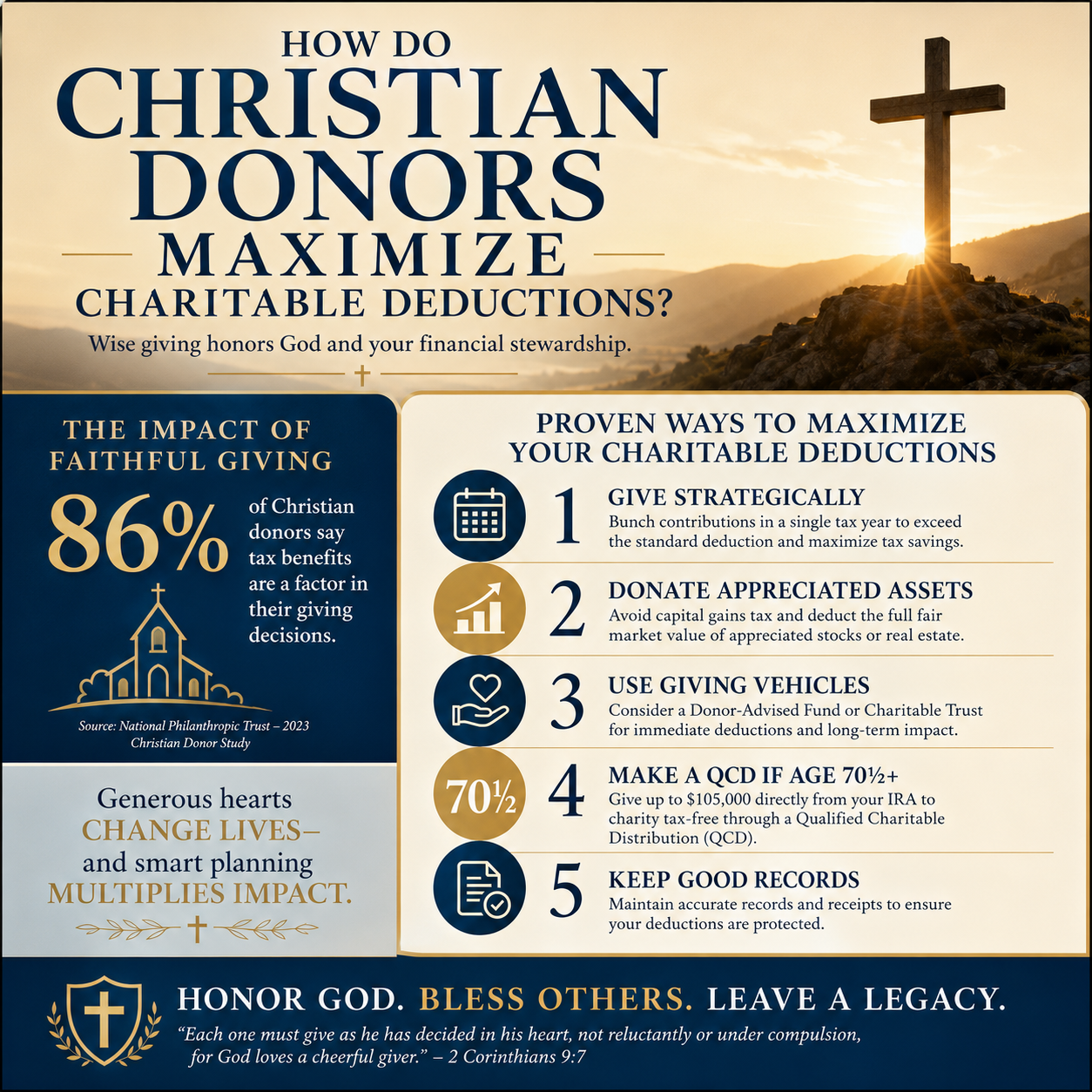 HOW DO
CHRISTIAN DONORS
MAXIMIZE
CHARITABLE DEDUCTIONS?
Wise giving honors God and your financial stewardship.

THE IMPACT OF FAITHFUL GIVING

86% of Christian donors say tax benefits are a factor in their giving decisions.

Source: National Philanthropic Trust – 2023 Christian Donor Study

Generous hearts CHANGE LIVES– and smart planning MULTIPLIES IMPACT.

PROVEN WAYS TO MAXIMIZE YOUR CHARITABLE DEDUCTIONS

1 GIVE STRATEGICALLY
Bunch contributions in a single tax year to exceed the standard deduction and maximize tax savings.

2 DONATE APPRECIATED ASSETS
Avoid capital gains tax and deduct the full fair market value of appreciated stocks or real estate.

3 USE GIVING VEHICLES
Consider a Donor-Advised Fund or Charitable Trust for immediate deductions and long-term impact.

70½ 4 MAKE A QCD IF AGE 70½+
Give up to $105,000 directly from your IRA to charity tax-free through a Qualified Charitable Distribution (QCD).

5 KEEP GOOD RECORDS
Maintain accurate records and receipts to ensure your deductions are protected.

HONOR GOD. BLESS OTHERS. LEAVE A LEGACY.
"Each one must give as he has decided in his heart, not reluctantly or under compulsion, for God loves a cheerful giver." – 2 Corinthians 9:7